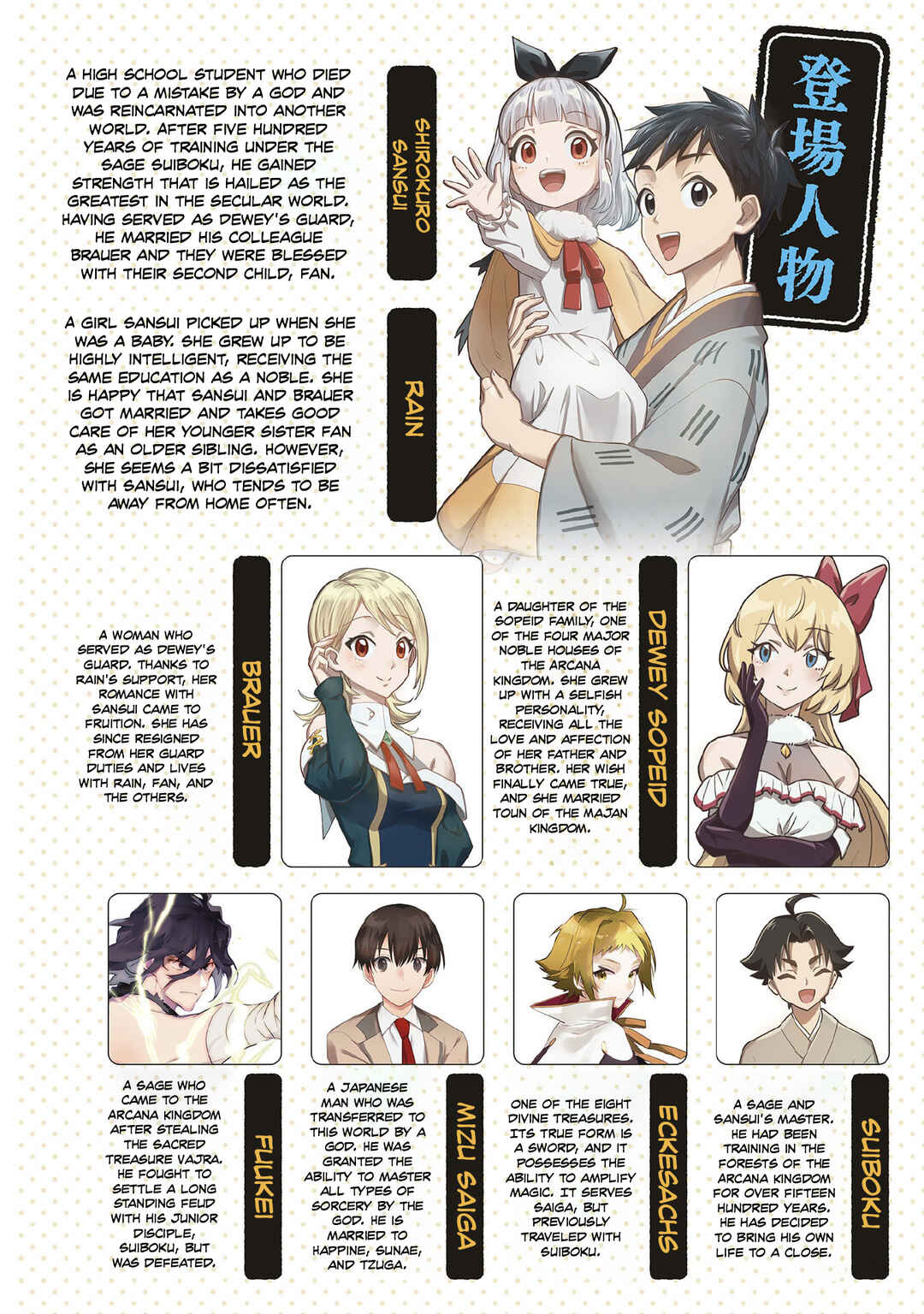 登場人物

SHIROKURO SANSUI

A HIGH SCHOOL STUDENT WHO DIED DUE TO A MISTAKE BY A GOD AND WAS REINCARNATED INTO ANOTHER WORLD. AFTER FIVE HUNDRED YEARS OF TRAINING UNDER THE SAGE SUIBOKU, HE GAINED STRENGTH THAT IS HAILED AS THE GREATEST IN THE SECULAR WORLD. HAVING SERVED AS DEWEY'S GUARD, HE MARRIED HIS COLLEAGUE BRAUER AND THEY WERE BLESSED WITH THEIR SECOND CHILD, FAN.

RAIN

A GIRL SANSUI PICKED UP WHEN SHE WAS A BABY. SHE GREW UP TO BE HIGHLY INTELLIGENT, RECEIVING THE SAME EDUCATION AS A NOBLE. SHE IS HAPPY THAT SANSUI AND BRAUER GOT MARRIED AND TAKES GOOD CARE OF HER YOUNGER SISTER FAN AS AN OLDER SIBLING. HOWEVER, SHE SEEMS A BIT DISSATISFIED WITH SANSUI, WHO TENDS TO BE AWAY FROM HOME OFTEN.

BRAUER

A WOMAN WHO SERVED AS DEWEY'S GUARD. THANKS TO RAIN'S SUPPORT, HER ROMANCE WITH SANSUI CAME TO FRUITION. SHE HAS SINCE RESIGNED FROM HER GUARD DUTIES AND LIVES WITH RAIN, FAN, AND THE OTHERS.

DEWEY SOPEID

A DAUGHTER OF THE SOPEID FAMILY, ONE OF THE FOUR MAJOR NOBLE HOUSES OF THE ARCANA KINGDOM. SHE GREW UP WITH A SELFISH PERSONALITY, RECEIVING ALL THE LOVE AND AFFECTION OF HER FATHER AND BROTHER. HER WISH FINALLY CAME TRUE, AND SHE MARRIED TOUN OF THE MAJAN KINGDOM.

FUUKEI

A SAGE WHO CAME TO THE ARCANA KINGDOM AFTER STEALING THE SACRED TREASURE VAJRA. HE FOUGHT TO SETTLE A LONG STANDING FEUD WITH HIS JUNIOR DISCIPLE, SUIBOKU, BUT WAS DEFEATED.

MIZU SAIGA

A JAPANESE MAN WHO WAS TRANSFERRED TO THIS WORLD BY A GOD. HE WAS GRANTED THE ABILITY TO MASTER ALL TYPES OF SORCERY BY THE GOD. HE IS MARRIED TO HAPPINE, SUNAE, AND TZUGA.

ECKESACHS

ONE OF THE EIGHT DIVINE TREASURES. ITS TRUE FORM IS A SWORD, AND IT POSSESSES THE ABILITY TO AMPLIFY MAGIC. IT SERVES SAIGA, BUT PREVIOUSLY TRAVELED WITH SUIBOKU.

SUIBOKU

A SAGE AND SANSUI'S MASTER. HE HAD BEEN TRAINING IN THE FORESTS OF THE ARCANA KINGDOM FOR OVER FIFTEEN HUNDRED YEARS. HE HAS DECIDED TO BRING HIS OWN LIFE TO A CLOSE.